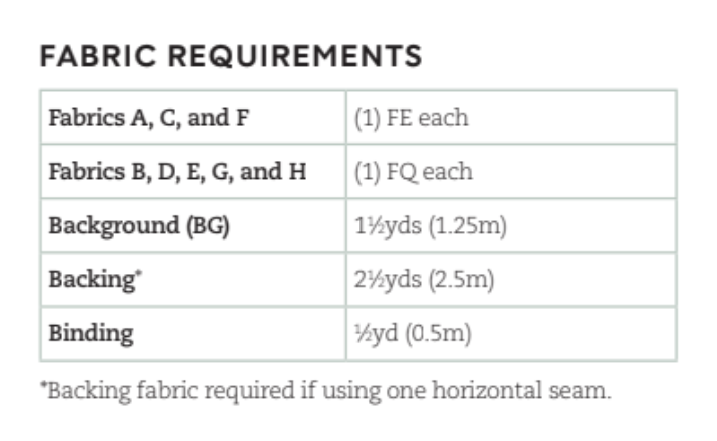 FABRIC REQUIREMENTS

| Fabrics A, C, and F | (1) FE each |
|---|---|
| Fabrics B, D, E, G, and H | (1) FQ each |
| Background (BG) | 1½yds (1.25m) |
| Backing* | 2½yds (2.5m) |
| Binding | ½yd (0.5m) |

*Backing fabric required if using one horizontal seam.